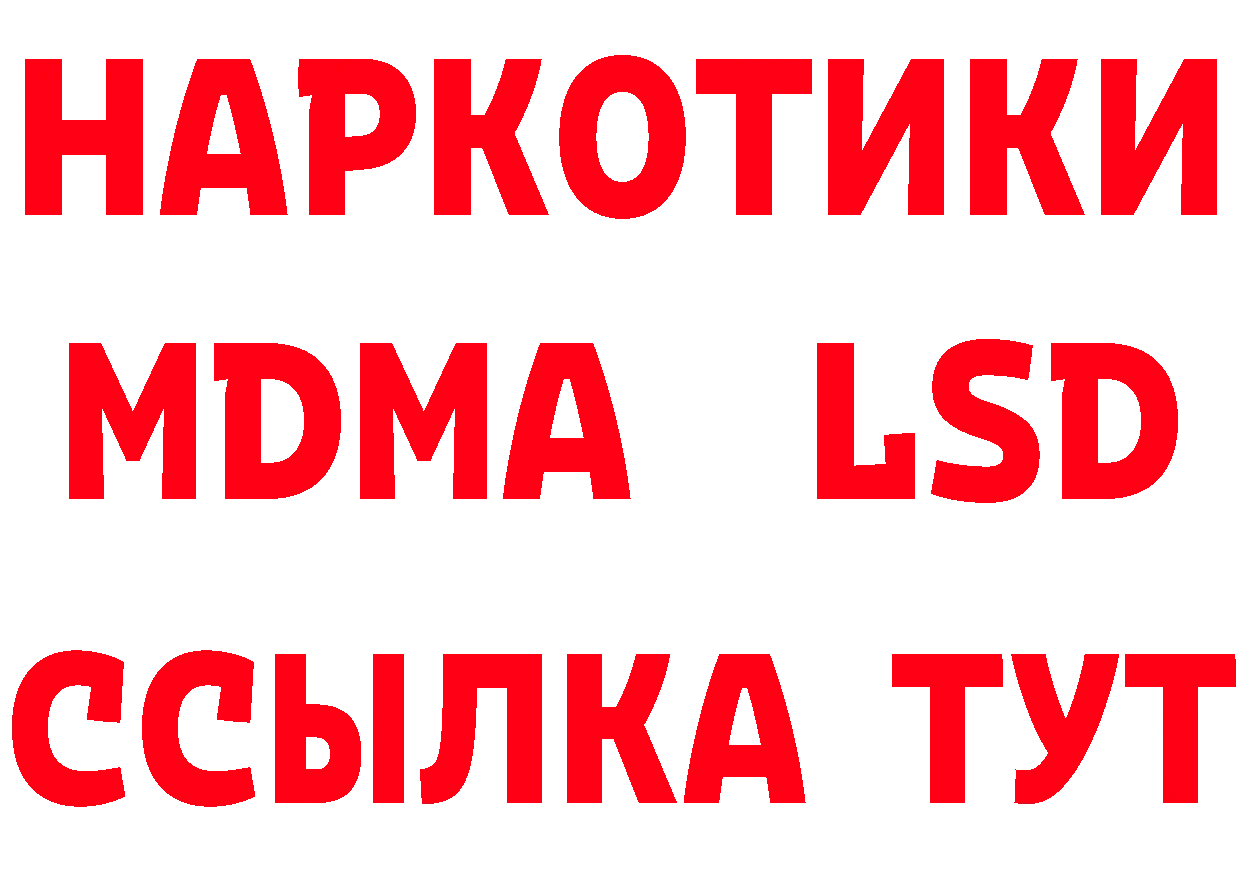 НАРКОТИКИ
MDMA LSD
ССЫЛКА ТУТ